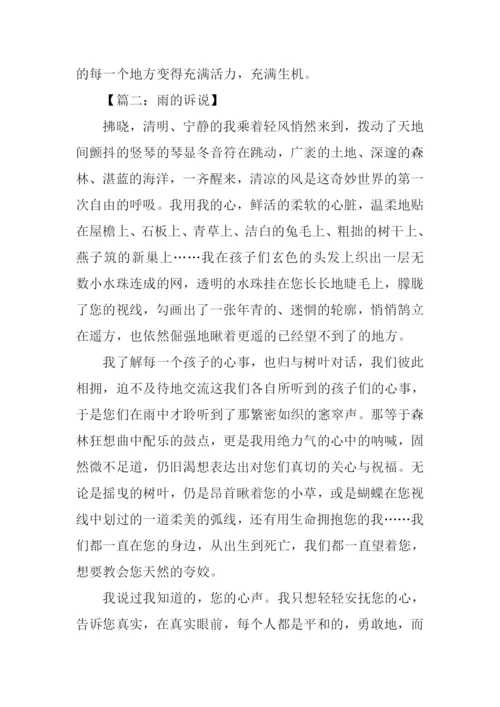 的每一个地方变得充满活力，充满生机。

【篇二：雨的诉说】

拂晓，清明、宁静的我乘着轻风悄然来到，拨动了天地间颤抖的竖琴的琴显冬音符在跳动，广袤的土地、深邃的森林、湛蓝的海洋，一齐醒来，清凉的风是这奇妙世界的第一次自由的呼吸。我用我的心，鲜活的柔软的心脏，温柔地贴在屋檐上、石板上、青草上、洁白的兔毛上、粗拙的树干上、燕子筑的新巢上……我在孩子们玄色的头发上织出一层无数小水珠连成的网，透明的水珠挂在您长长地睫毛上，朦胧了您的视线，勾画出了一张年青的、迷惘的轮廓，悄悄鹄立在遥方，也依然倔强地瞅着更遥的已经望不到了的地方。

我了解每一个孩子的心事，也归与树叶对话，我们彼此相拥，迫不及待地交流这我们各自所听到的孩子们的心事，于是您们在雨中才聆听到了那繁密如织的窸窣声。那等于森林狂想曲中配乐的鼓点，更是我用绝力气的心中的呐喊，固然微不足道，仍旧渴想表达出对您们真切的关心与祝福。无论是摇曳的树叶，仍是昂首瞅着您的小草，或是蝴蝶在您视线中划过的一道柔美的弧线，还有用生命拥抱您的我……我们都一直在您的身边，从出生到死亡，我们都一直望着您，想要教会您天然的夸姣。

我说过我知道的，您的心声。我只想轻轻安抚您的心，告诉您真实，在真实眼前，每个人都是平和的，勇敢地，而